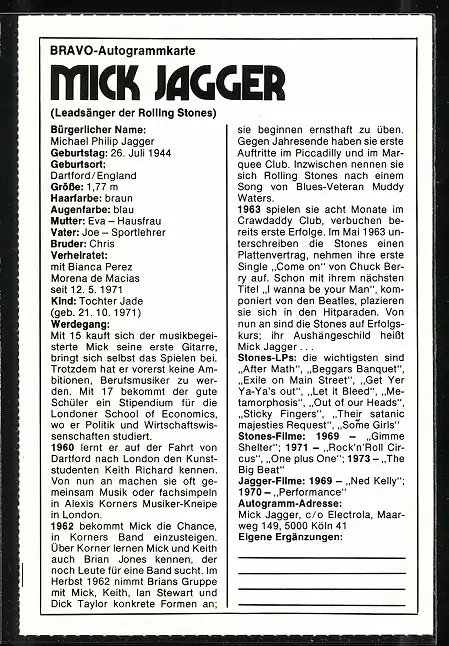 BRAVO-Autogrammkarte

MICK JAGGER

(Leadsänger der Rolling Stones)

Bürgerlicher Name:
Michael Philip Jagger
Geburtstag: 26. Juli 1944
Geburtsort:
Dartford/England
Größe: 1,77 m
Haarfarbe: braun
Augenfarbe: blau
Mutter: Eva – Hausfrau
Vater: Joe – Sportlehrer
Bruder: Chris
Verheiratet:
mit Bianca Perez Morena de Macias seit 12. 5. 1971
Kind: Tochter Jade (geb. 21. 10. 1971)
Werdegang:
Mit 15 kauft sich der musikbegeisterte Mick seine erste Gitarre, bringt sich selbst das Spielen bei. Trotzdem hat er vorerst keine Ambitionen, Berufsmusiker zu werden. Mit 17 bekommt der gute Schüler ein Stipendium für die Londoner School of Economics, wo er Politik und Wirtschaftswissenschaften studiert.
1960 lernt er auf der Fahrt von Dartford nach London den Kunststudenten Keith Richard kennen. Von nun an machen sie oft gemeinsam Musik oder fachsimpeln in Alexis Korners Musiker-Kneipe in London.
1962 bekommt Mick die Chance, in Korners Band einzusteigen. Über Korner lernen Mick und Keith auch Brian Jones kennen, der noch Leute für eine Band sucht. Im Herbst 1962 nimmt Brians Gruppe mit Mick, Keith, Ian Stewart und Dick Taylor konkrete Formen an; sie beginnen ernsthaft zu üben. Gegen Jahresende haben sie erste Auftritte im Piccadilly und im Marquee Club. Inzwischen nennen sie sich Rolling Stones nach einem Song von Blues-Veteran Muddy Waters.
1963 spielen sie acht Monate im Crawdaddy Club, verbuchen bereits erste Erfolge. Im Mai 1963 unterschreiben die Stones einen Plattenvertrag, nehmen ihre erste Single „Come on" von Chuck Berry auf. Schon mit ihrem nächsten Titel „I wanna be your Man", komponiert von den Beatles, plazieren sie sich in den Hitparaden. Von nun an sind die Stones auf Erfolgskurs; ihr Aushängeschild heißt Mick Jagger . . .
Stones-LPs: die wichtigsten sind „After Math", „Beggars Banquet", „Exile on Main Street", „Get Yer Ya-Ya's out", „Let it Bleed", „Metamorphosis", „Out of our Heads", „Sticky Fingers", „Their satanic majesties Request", „Some Girls"
Stones-Filme: 1969 – „Gimme Shelter"; 1971 – „Rock'n'Roll Circus", „One plus One"; 1973 – „The Big Beat"
Jagger-Filme: 1969 – „Ned Kelly"; 1970 – „Performance"
Autogramm-Adresse:
Mick Jagger, c/o Electrola, Maarweg 149, 5000 Köln 41
Eigene Ergänzungen: